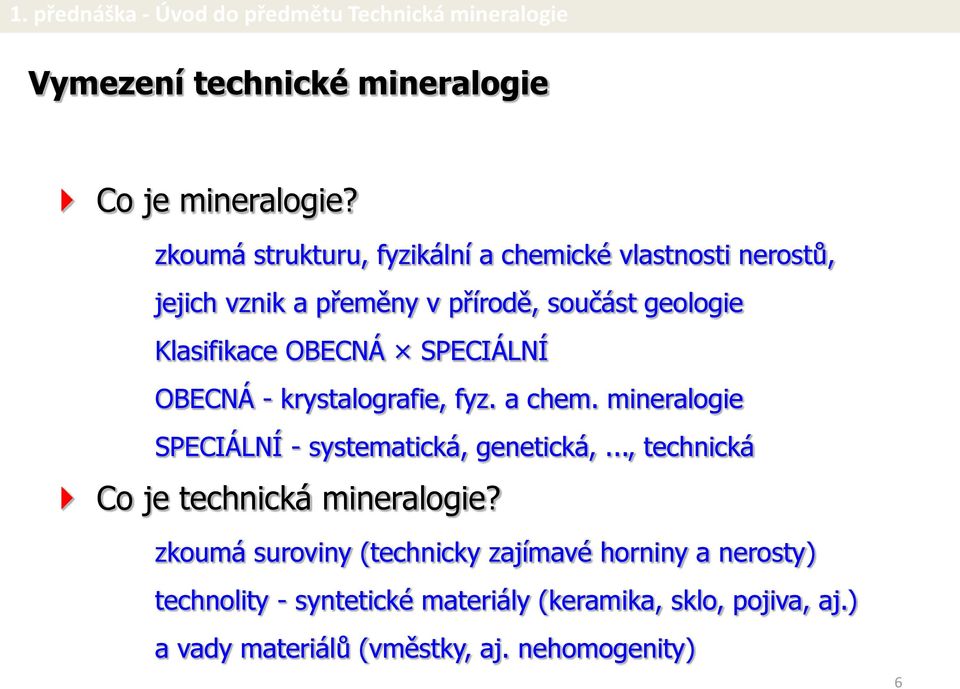 1. přednáška - Úvod do předmětu Technická mineralogie

Vymezení technické mineralogie

Co je mineralogie?

zkoumá strukturu, fyzikální a chemické vlastnosti nerostů, jejich vznik a přeměny v přírodě, součást geologie

Klasifikace OBECNÁ × SPECIÁLNÍ

OBECNÁ - krystalografie, fyz. a chem. mineralogie

SPECIÁLNÍ - systematická, genetická, ..., technická

Co je technická mineralogie?

zkoumá suroviny (technicky zajímavé horniny a nerosty)

technolity - syntetické materiály (keramika, sklo, pojiva, aj.)

a vady materiálů (vměstky, aj. nehomogenity)

6